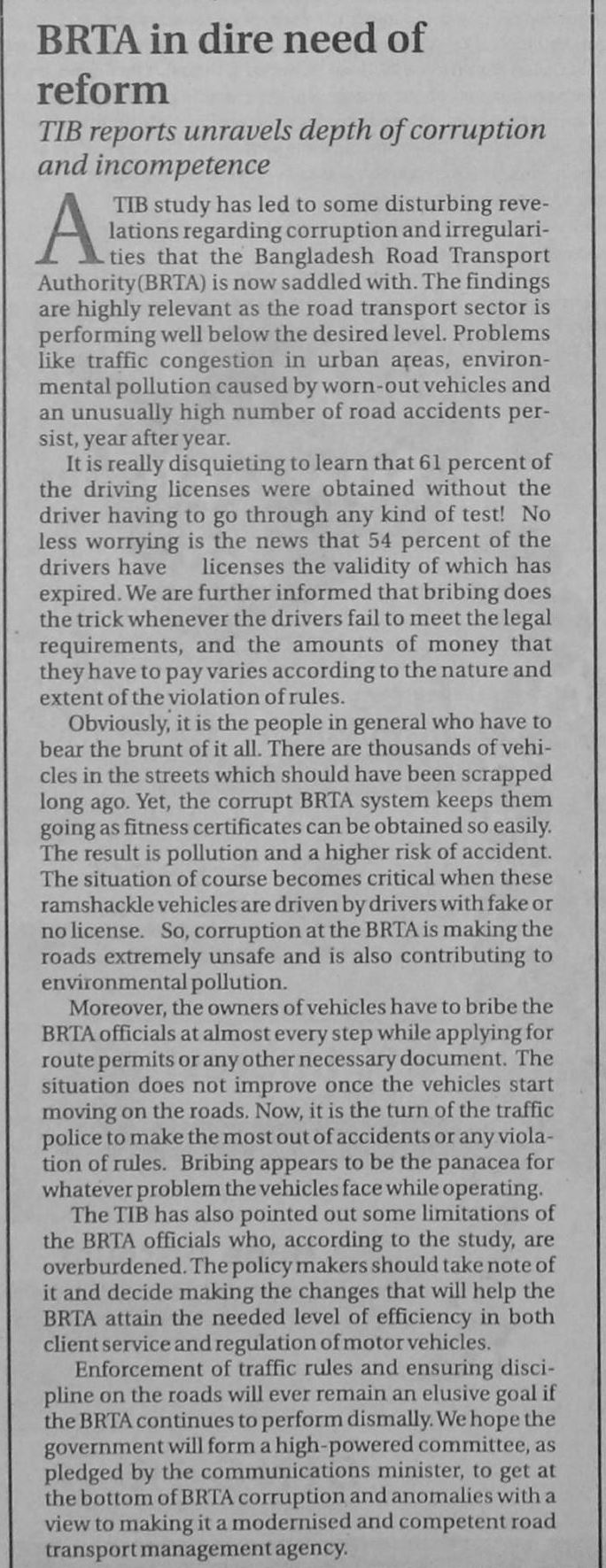 BRTA in dire need of reform

TIB reports unravels depth of corruption and incompetence

A TIB study has led to some disturbing revelations regarding corruption and irregularities that the Bangladesh Road Transport Authority(BRTA) is now saddled with. The findings are highly relevant as the road transport sector is performing well below the desired level. Problems like traffic congestion in urban areas, environmental pollution caused by worn-out vehicles and an unusually high number of road accidents persist, year after year.

It is really disquieting to learn that 61 percent of the driving licenses were obtained without the driver having to go through any kind of test! No less worrying is the news that 54 percent of the drivers have licenses the validity of which has expired. We are further informed that bribing does the trick whenever the drivers fail to meet the legal requirements, and the amounts of money that they have to pay varies according to the nature and extent of the violation of rules.

Obviously, it is the people in general who have to bear the brunt of it all. There are thousands of vehicles in the streets which should have been scrapped long ago. Yet, the corrupt BRTA system keeps them going as fitness certificates can be obtained so easily. The result is pollution and a higher risk of accident. The situation of course becomes critical when these ramshackle vehicles are driven by drivers with fake or no license. So, corruption at the BRTA is making the roads extremely unsafe and is also contributing to environmental pollution.

Moreover, the owners of vehicles have to bribe the BRTA officials at almost every step while applying for route permits or any other necessary document. The situation does not improve once the vehicles start moving on the roads. Now, it is the turn of the traffic police to make the most out of accidents or any violation of rules. Bribing appears to be the panacea for whatever problem the vehicles face while operating.

The TIB has also pointed out some limitations of the BRTA officials who, according to the study, are overburdened. The policy makers should take note of it and decide making the changes that will help the BRTA attain the needed level of efficiency in both client service and regulation of motor vehicles.

Enforcement of traffic rules and ensuring discipline on the roads will ever remain an elusive goal if the BRTA continues to perform dismally. We hope the government will form a high-powered committee, as pledged by the communications minister, to get at the bottom of BRTA corruption and anomalies with a view to making it a modernised and competent road transport management agency.